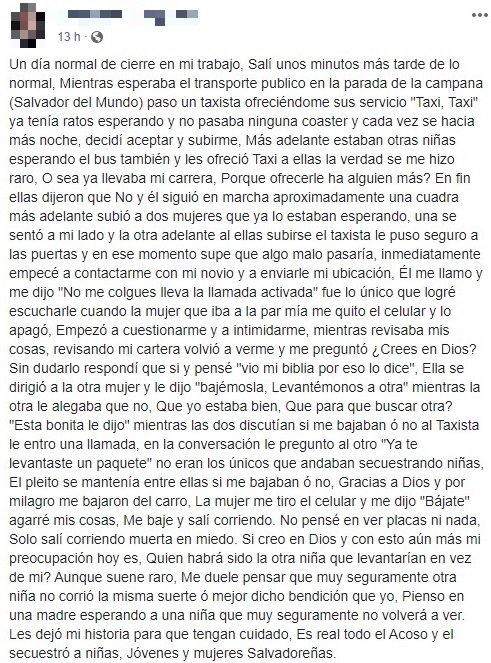 13 h · 

Un día normal de cierre en mi trabajo, Salí unos minutos más tarde de lo normal, Mientras esperaba el transporte publico en la parada de la campana (Salvador del Mundo) paso un taxista ofreciéndome sus servicio "Taxi, Taxi" ya tenía ratos esperando y no pasaba ninguna coaster y cada vez se hacia más noche, decidí aceptar y subirme, Más adelante estaban otras niñas esperando el bus también y les ofreció Taxi a ellas la verdad se me hizo raro, O sea ya llevaba mi carrera, Porque ofrecerle ha alguien más? En fin ellas dijeron que No y él siguió en marcha aproximadamente una cuadra más adelante subió a dos mujeres que ya lo estaban esperando, una se sentó a mi lado y la otra adelante al ellas subirse el taxista le puso seguro a las puertas y en ese momento supe que algo malo pasaría, inmediatamente empecé a contactarme con mi novio y a enviarle mi ubicación, Él me llamo y me dijo "No me colgues lleva la llamada activada" fue lo único que logré escucharle cuando la mujer que iba a la par mía me quito el celular y lo apagó, Empezó a cuestionarme y a intimidarme, mientras revisaba mis cosas, revisando mi cartera volvió a verme y me preguntó ¿Crees en Dios? Sin dudarlo respondí que si y pensé "vio mi biblia por eso lo dice", Ella se dirigió a la otra mujer y le dijo "bajémosla, Levantémonos a otra" mientras la otra le alegaba que no, Que yo estaba bien, Que para que buscar otra? "Esta bonita le dijo" mientras las dos discutían si me bajaban ó no al Taxista le entro una llamada, en la conversación le pregunto al otro "Ya te levantaste un paquete" no eran los únicos que andaban secuestrando niñas, El pleito se mantenía entre ellas si me bajaban ó no, Gracias a Dios y por milagro me bajaron del carro, La mujer me tiro el celular y me dijo "Bájate" agarré mis cosas, Me baje y salí corriendo. No pensé en ver placas ni nada, Solo salí corriendo muerta en miedo. Si creo en Dios y con esto aún más mi preocupación hoy es, Quien habrá sido la otra niña que levantarían en vez de mi? Aunque suene raro, Me duele pensar que muy seguramente otra niña no corrió la misma suerte ó mejor dicho bendición que yo, Pienso en una madre esperando a una niña que muy seguramente no volverá a ver. Les dejó mi historia para que tengan cuidado, Es real todo el Acoso y el secuestró a niñas, Jóvenes y mujeres Salvadoreñas.